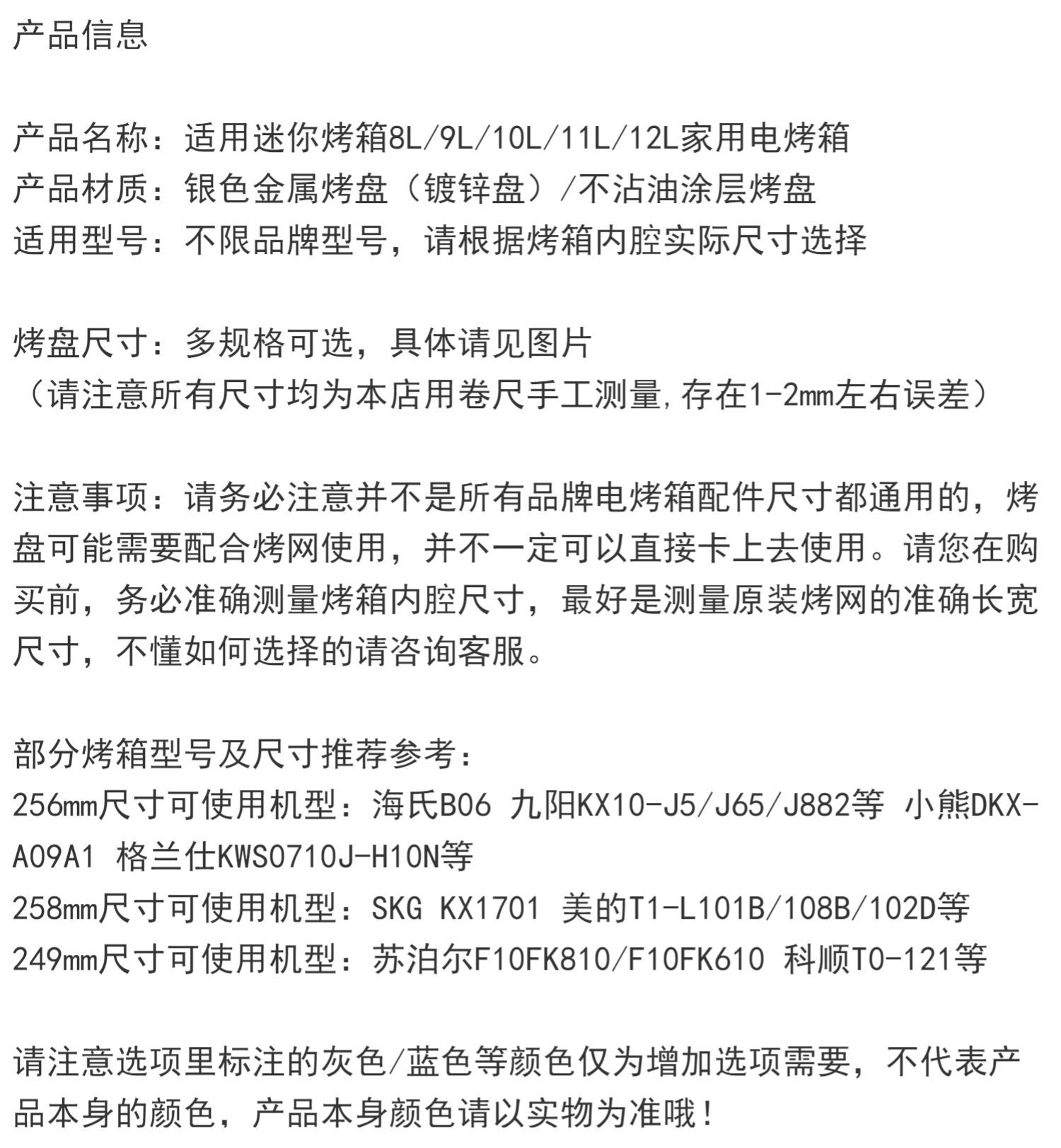 产品信息

产品名称：适用迷你烤箱8L/9L/10L/11L/12L家用电烤箱
产品材质：银色金属烤盘（镀锌盘）/不沾油涂层烤盘
适用型号：不限品牌型号，请根据烤箱内腔实际尺寸选择

烤盘尺寸：多规格可选，具体请见图片
（请注意所有尺寸均为本店用卷尺手工测量，存在1-2mm左右误差）

注意事项：请务必注意并不是所有品牌电烤箱配件尺寸都通用的，烤盘可能需要配合烤网使用，并不一定可以直接卡上去使用。请您在购买前，务必准确测量烤箱内腔尺寸，最好是测量原装烤网的准确长宽尺寸，不懂如何选择的请咨询客服。

部分烤箱型号及尺寸推荐参考：
256mm尺寸可使用机型：海氏B06 九阳KX10-J5/J65/J882等 小熊DKX-A09A1 格兰仕KWS0710J-H10N等
258mm尺寸可使用机型：SKG KX1701 美的T1-L101B/108B/102D等
249mm尺寸可使用机型：苏泊尔F10FK810/F10FK610 科顺TO-121等

请注意选项里标注的灰色/蓝色等颜色仅为增加选项需要，不代表产品本身的颜色，产品本身颜色请以实物为准哦！